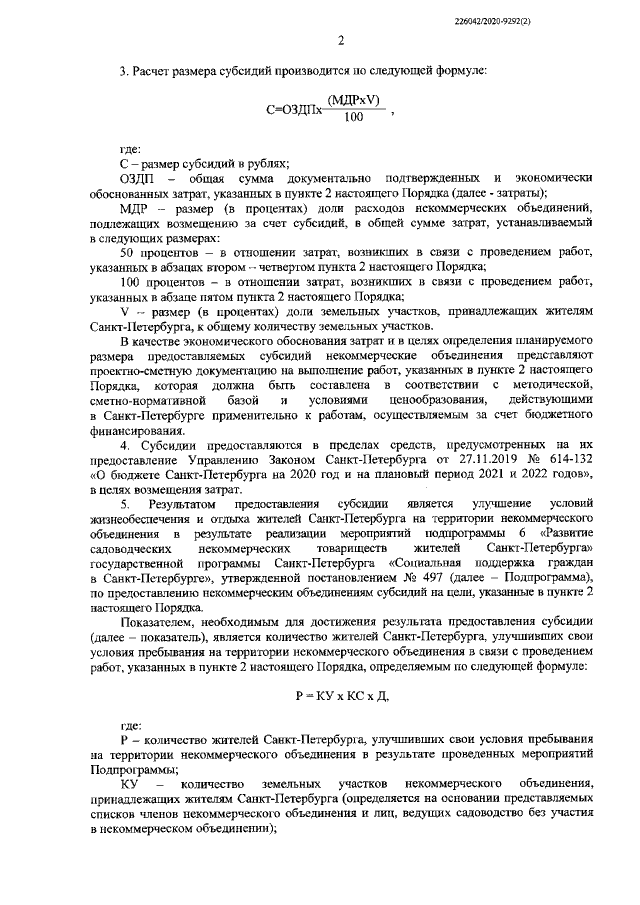 226042/2020-9292(2)

2

3. Расчет размера субсидий производится по следующей формуле:

$С=ОЗДПх\frac{(МДРхV)}{100}$ ,

где:
С – размер субсидий в рублях;

ОЗДП – общая сумма документально подтвержденных и экономически обоснованных затрат, указанных в пункте 2 настоящего Порядка (далее - затраты);

МДР – размер (в процентах) доли расходов некоммерческих объединений, подлежащих возмещению за счет субсидий, в общей сумме затрат, устанавливаемый в следующих размерах:

50 процентов – в отношении затрат, возникших в связи с проведением работ, указанных в абзацах втором – четвертом пункта 2 настоящего Порядка;

100 процентов – в отношении затрат, возникших в связи с проведением работ, указанных в абзаце пятом пункта 2 настоящего Порядка;

V – размер (в процентах) доли земельных участков, принадлежащих жителям Санкт-Петербурга, к общему количеству земельных участков.

В качестве экономического обоснования затрат и в целях определения планируемого размера предоставляемых субсидий некоммерческие объединения представляют проектно-сметную документацию на выполнение работ, указанных в пункте 2 настоящего Порядка, которая должна быть составлена в соответствии с методической, сметно-нормативной базой и условиями ценообразования, действующими в Санкт-Петербурге применительно к работам, осуществляемым за счет бюджетного финансирования.

4. Субсидии предоставляются в пределах средств, предусмотренных на их предоставление Управлению Законом Санкт-Петербурга от 27.11.2019 № 614-132 «О бюджете Санкт-Петербурга на 2020 год и на плановый период 2021 и 2022 годов», в целях возмещения затрат.

5. Результатом предоставления субсидии является улучшение условий жизнеобеспечения и отдыха жителей Санкт-Петербурга на территории некоммерческого объединения в результате реализации мероприятий подпрограммы 6 «Развитие садоводческих некоммерческих товариществ жителей Санкт-Петербурга» государственной программы Санкт-Петербурга «Социальная поддержка граждан в Санкт-Петербурге», утвержденной постановлением № 497 (далее – Подпрограмма), по предоставлению некоммерческим объединениям субсидий на цели, указанные в пункте 2 настоящего Порядка.

Показателем, необходимым для достижения результата предоставления субсидии (далее – показатель), является количество жителей Санкт-Петербурга, улучшивших свои условия пребывания на территории некоммерческого объединения в связи с проведением работ, указанных в пункте 2 настоящего Порядка, определяемым по следующей формуле:

Р = КУ х КС х Д,

где:
Р – количество жителей Санкт-Петербурга, улучшивших свои условия пребывания на территории некоммерческого объединения в результате проведенных мероприятий Подпрограммы;

КУ – количество земельных участков некоммерческого объединения, принадлежащих жителям Санкт-Петербурга (определяется на основании представляемых списков членов некоммерческого объединения и лиц, ведущих садоводство без участия в некоммерческом объединении);